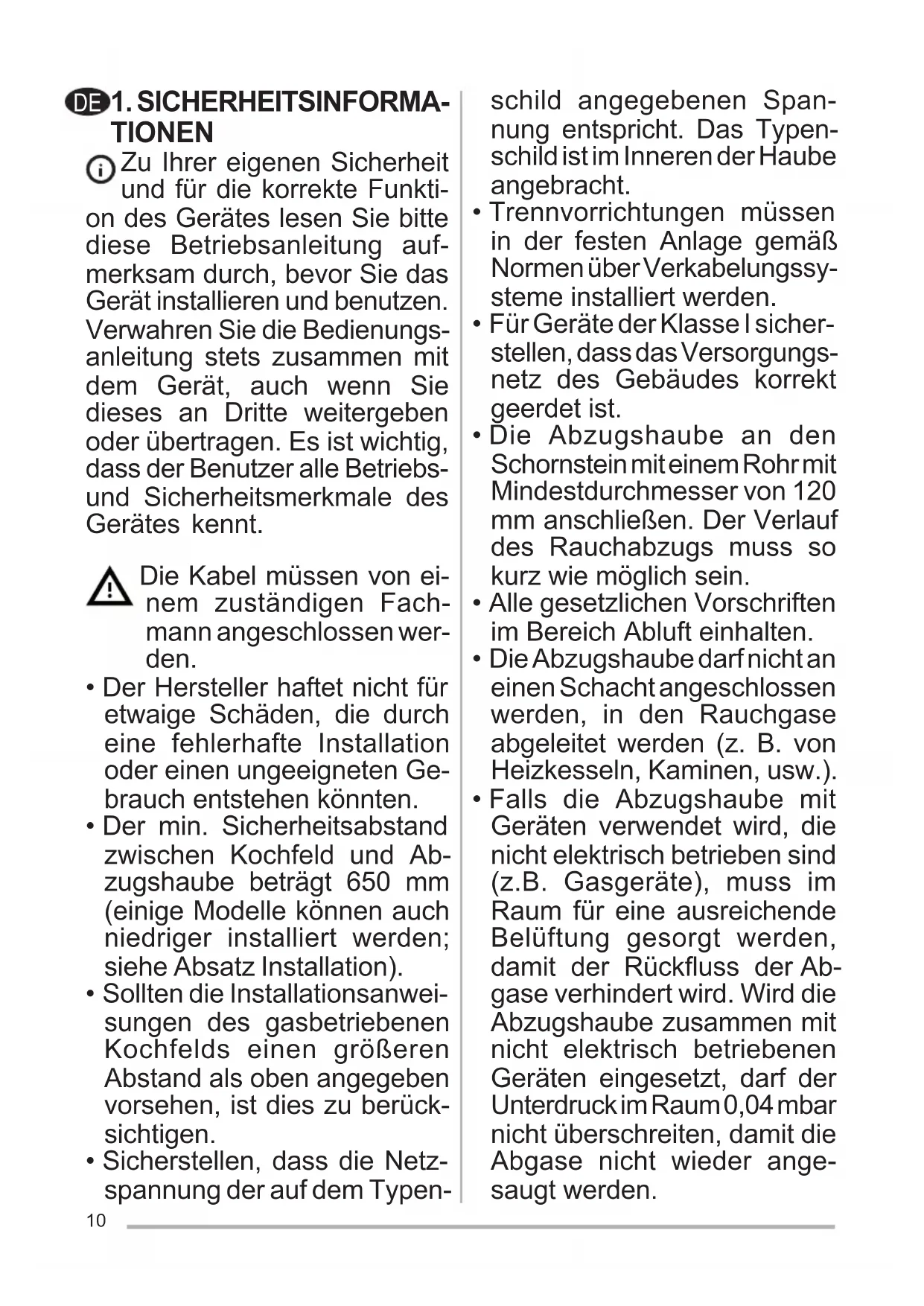 DE 1. SICHERHEITSINFORMATIONEN

Zu Ihrer eigenen Sicherheit und für die korrekte Funktion des Gerätes lesen Sie bitte diese Betriebsanleitung aufmerksam durch, bevor Sie das Gerät installieren und benutzen. Verwahren Sie die Bedienungsanleitung stets zusammen mit dem Gerät, auch wenn Sie dieses an Dritte weitergeben oder übertragen. Es ist wichtig, dass der Benutzer alle Betriebs- und Sicherheitsmerkmale des Gerätes kennt.

Die Kabel müssen von einem zuständigen Fachmann angeschlossen werden.

• Der Hersteller haftet nicht für etwaige Schäden, die durch eine fehlerhafte Installation oder einen ungeeigneten Gebrauch entstehen könnten.
• Der min. Sicherheitsabstand zwischen Kochfeld und Abzugshaube beträgt 650 mm (einige Modelle können auch niedriger installiert werden; siehe Absatz Installation).
• Sollten die Installationsanweisungen des gasbetriebenen Kochfelds einen größeren Abstand als oben angegeben vorsehen, ist dies zu berücksichtigen.
• Sicherstellen, dass die Netzspannung der auf dem Typenschild angegebenen Spannung entspricht. Das Typenschild ist im Inneren der Haube angebracht.
• Trennvorrichtungen müssen in der festen Anlage gemäß Normen über Verkabelungssysteme installiert werden.
• Für Geräte der Klasse I sicherstellen, dass das Versorgungsnetz des Gebäudes korrekt geerdet ist.
• Die Abzugshaube an den Schornstein mit einem Rohr mit Mindestdurchmesser von 120 mm anschließen. Der Verlauf des Rauchabzugs muss so kurz wie möglich sein.
• Alle gesetzlichen Vorschriften im Bereich Abluft einhalten.
• Die Abzugshaube darf nicht an einen Schacht angeschlossen werden, in den Rauchgase abgeleitet werden (z. B. von Heizkesseln, Kaminen, usw.).
• Falls die Abzugshaube mit Geräten verwendet wird, die nicht elektrisch betrieben sind (z.B. Gasgeräte), muss im Raum für eine ausreichende Belüftung gesorgt werden, damit der Rückfluss der Abgase verhindert wird. Wird die Abzugshaube zusammen mit nicht elektrisch betriebenen Geräten eingesetzt, darf der Unterdruck im Raum 0,04 mbar nicht überschreiten, damit die Abgase nicht wieder angesaugt werden.

10